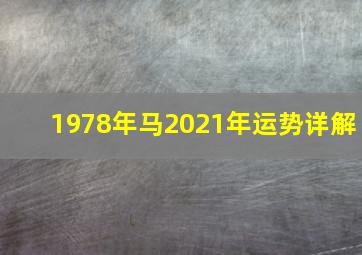 1978年马2021年运势详解